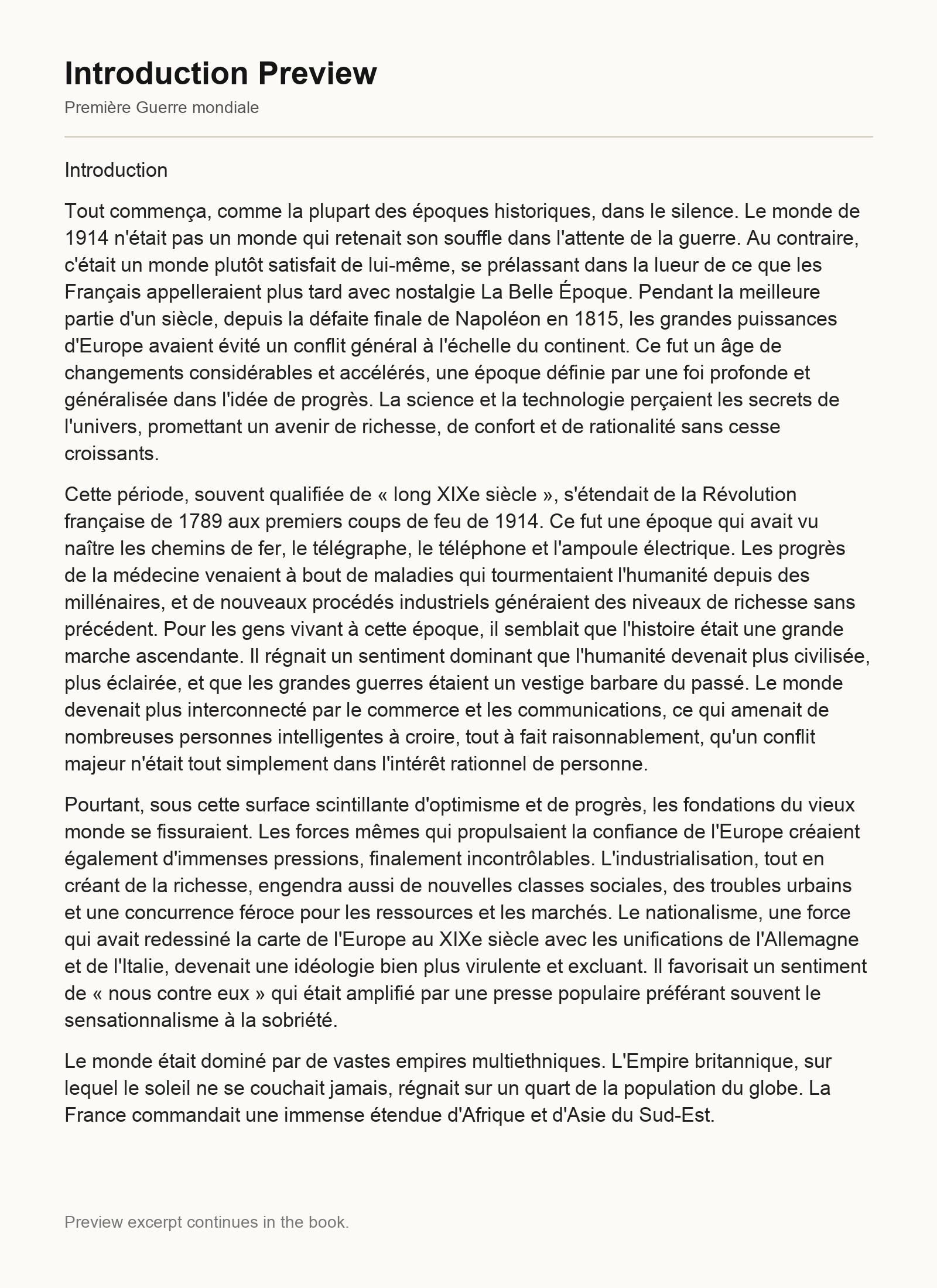 Introduction Preview

Première Guerre mondiale

Introduction

Tout commença, comme la plupart des époques historiques, dans le silence. Le monde de 1914 n'était pas un monde qui retenait son souffle dans l'attente de la guerre. Au contraire, c'était un monde plutôt satisfait de lui-même, se prélassant dans la lueur de ce que les Français appelleraient plus tard avec nostalgie La Belle Époque. Pendant la meilleure partie d'un siècle, depuis la défaite finale de Napoléon en 1815, les grandes puissances d'Europe avaient évité un conflit général à l'échelle du continent. Ce fut un âge de changements considérables et accélérés, une époque définie par une foi profonde et généralisée dans l'idée de progrès. La science et la technologie perçaient les secrets de l'univers, promettant un avenir de richesse, de confort et de rationalité sans cesse croissants.

Cette période, souvent qualifiée de « long XIXe siècle », s'étendait de la Révolution française de 1789 aux premiers coups de feu de 1914. Ce fut une époque qui avait vu naître les chemins de fer, le télégraphe, le téléphone et l'ampoule électrique. Les progrès de la médecine venaient à bout de maladies qui tourmentaient l'humanité depuis des millénaires, et de nouveaux procédés industriels généraient des niveaux de richesse sans précédent. Pour les gens vivant à cette époque, il semblait que l'histoire était une grande marche ascendante. Il régnait un sentiment dominant que l'humanité devenait plus civilisée, plus éclairée, et que les grandes guerres étaient un vestige barbare du passé. Le monde devenait plus interconnecté par le commerce et les communications, ce qui amenait de nombreuses personnes intelligentes à croire, tout à fait raisonnablement, qu'un conflit majeur n'était tout simplement dans l'intérêt rationnel de personne.

Pourtant, sous cette surface scintillante d'optimisme et de progrès, les fondations du vieux monde se fissuraient. Les forces mêmes qui propulsaient la confiance de l'Europe créaient également d'immenses pressions, finalement incontrôlables. L'industrialisation, tout en créant de la richesse, engendra aussi de nouvelles classes sociales, des troubles urbains et une concurrence féroce pour les ressources et les marchés. Le nationalisme, une force qui avait redessiné la carte de l'Europe au XIXe siècle avec les unifications de l'Allemagne et de l'Italie, devenait une idéologie bien plus virulente et excluant. Il favorisait un sentiment de « nous contre eux » qui était amplifié par une presse populaire préférant souvent le sensationnalisme à la sobriété.

Le monde était dominé par de vastes empires multiethniques. L'Empire britannique, sur lequel le soleil ne se couchait jamais, régnait sur un quart de la population du globe. La France commandait une immense étendue d'Afrique et d'Asie du Sud-Est.

Preview excerpt continues in the book.